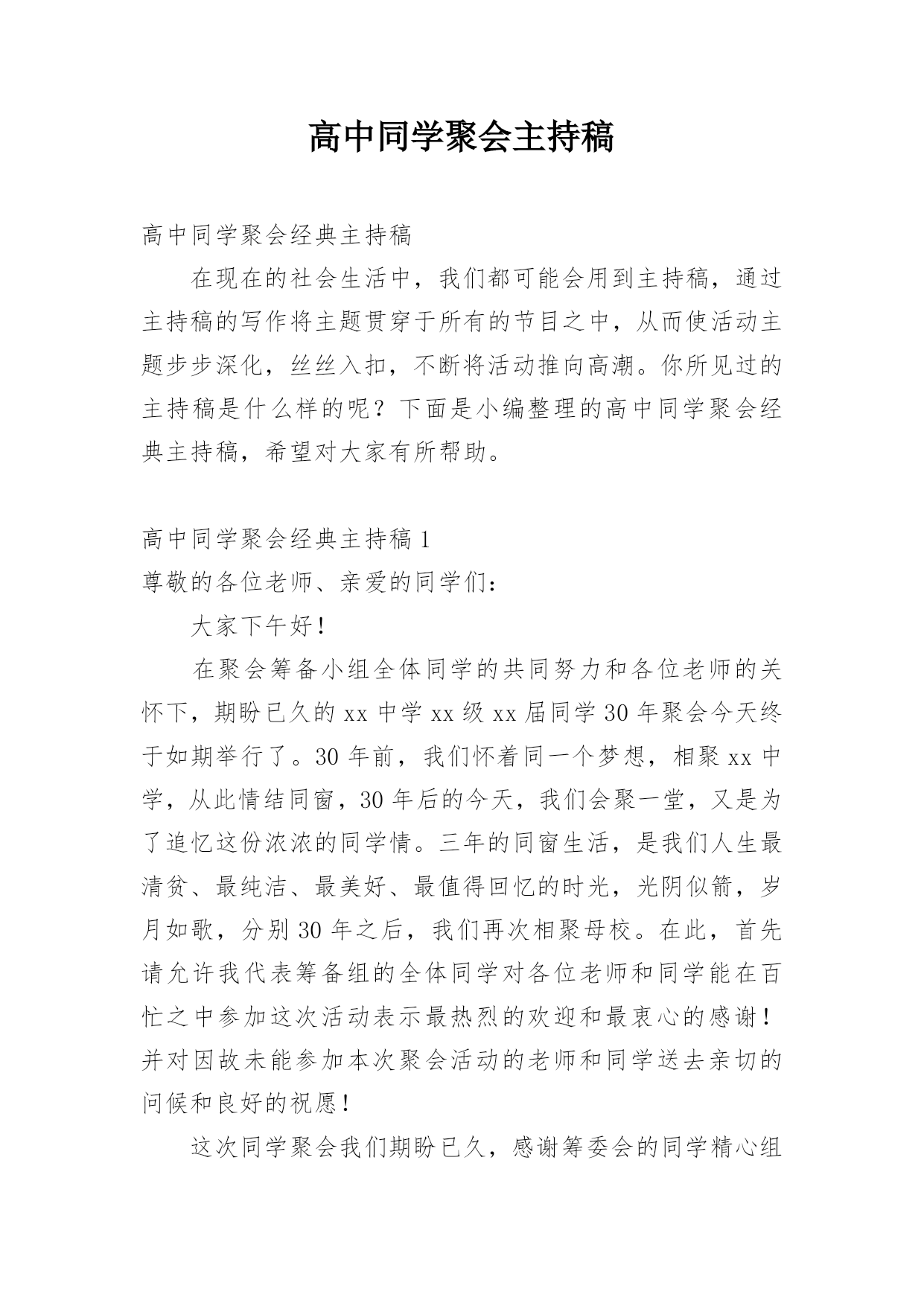 高中同学聚会主持稿

高中同学聚会经典主持稿

在现在的社会生活中，我们都可能会用到主持稿，通过主持稿的写作将主题贯穿于所有的节目之中，从而使活动主题步步深化，丝丝入扣，不断将活动推向高潮。你所见过的主持稿是什么样的呢？下面是小编整理的高中同学聚会经典主持稿，希望对大家有所帮助。

高中同学聚会经典主持稿 1

尊敬的各位老师、亲爱的同学们：

大家下午好！

在聚会筹备小组全体同学的共同努力和各位老师的关怀下，期盼已久的 xx 中学 xx 级 xx 届同学 30 年聚会今天终于如期举行了。30 年前，我们怀着同一个梦想，相聚 xx 中学，从此情结同窗，30 年后的今天，我们会聚一堂，又是为了追忆这份浓浓的同学情。三年的同窗生活，是我们人生最清贫、最纯洁、最美好、最值得回忆的时光，光阴似箭，岁月如歌，分别 30 年之后，我们再次相聚母校。在此，首先请允许我代表筹备组的全体同学对各位老师和同学能在百忙之中参加这次活动表示最热烈的欢迎和最衷心的感谢！并对因故未能参加本次聚会活动的老师和同学送去亲切的问候和良好的祝愿！

这次同学聚会我们期盼已久，感谢筹委会的同学精心组